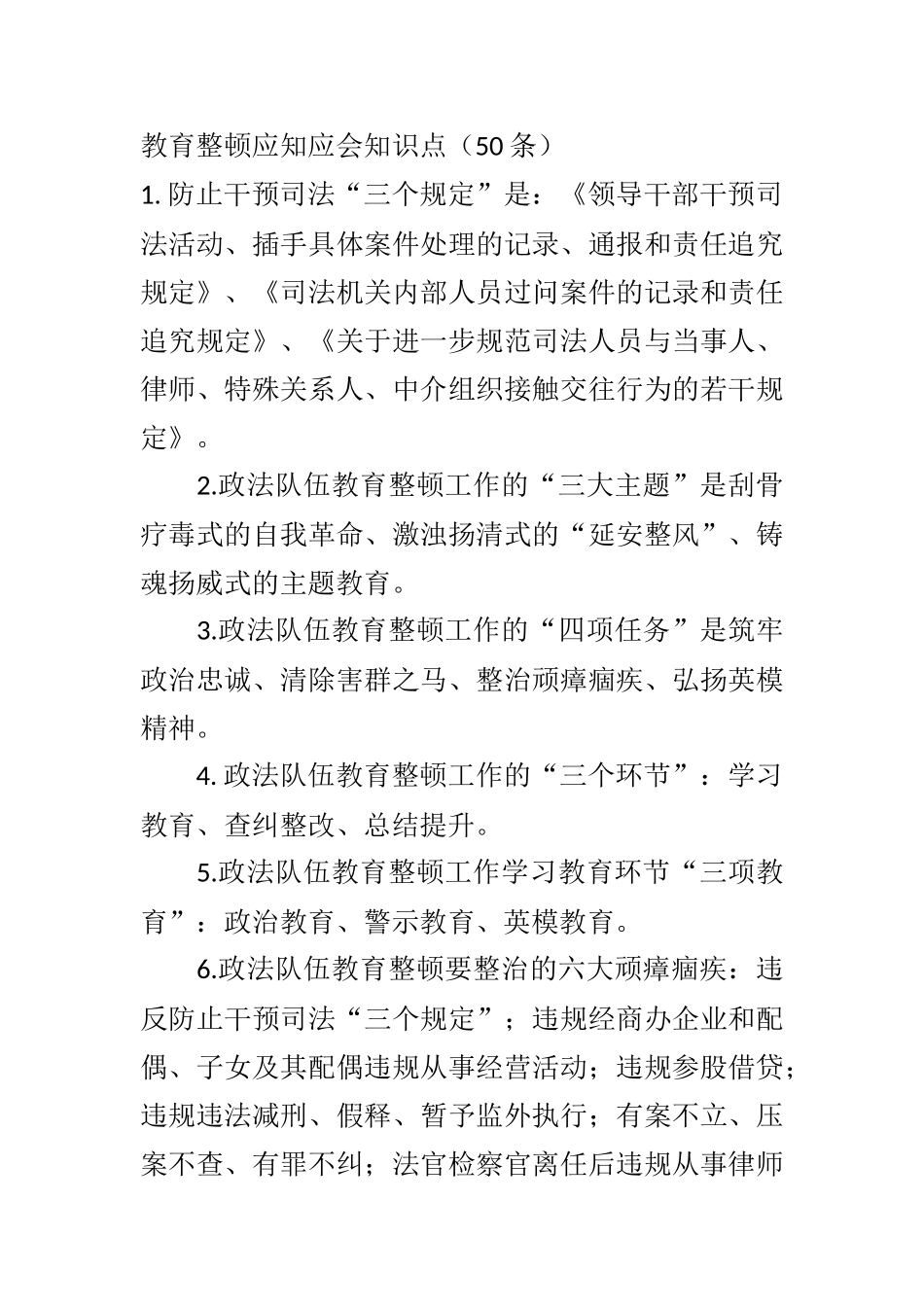 教育整顿应知应会知识点（50条）

1. 防止干预司法“三个规定”是：《领导干部干预司法活动、插手具体案件处理的记录、通报和责任追究规定》、《司法机关内部人员过问案件的记录和责任追究规定》、《关于进一步规范司法人员与当事人、律师、特殊关系人、中介组织接触交往行为的若干规定》。

2.政法队伍教育整顿工作的“三大主题”是刮骨疗毒式的自我革命、激浊扬清式的“延安整风”、铸魂扬威式的主题教育。

3.政法队伍教育整顿工作的“四项任务”是筑牢政治忠诚、清除害群之马、整治顽瘴痼疾、弘扬英模精神。

4. 政法队伍教育整顿工作的“三个环节”：学习教育、查纠整改、总结提升。

5.政法队伍教育整顿工作学习教育环节“三项教育”：政治教育、警示教育、英模教育。

6.政法队伍教育整顿要整治的六大顽瘴痼疾：违反防止干预司法“三个规定”；违规经商办企业和配偶、子女及其配偶违规从事经营活动；违规参股借贷；违规违法减刑、假释、暂予监外执行；有案不立、压案不查、有罪不纠；法官检察官离任后违规从事律师